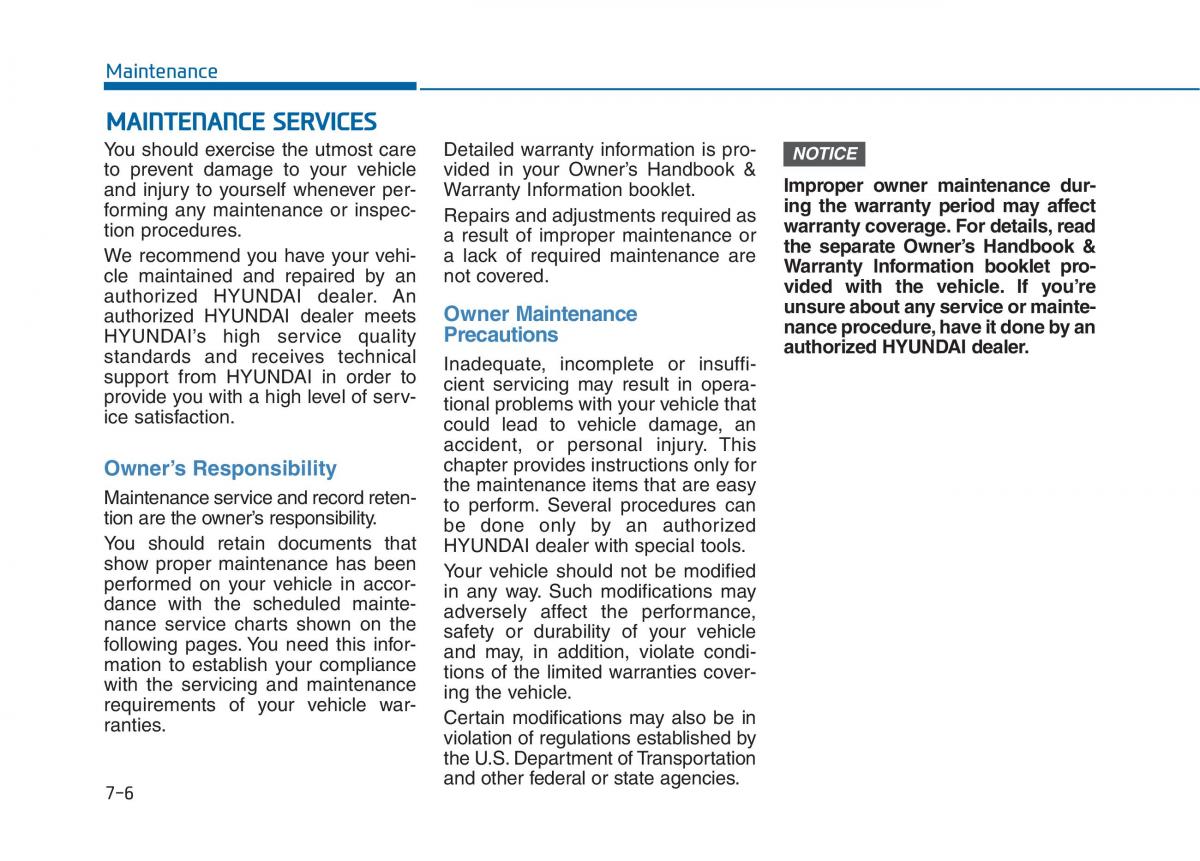 Maintenance

MAINTENANCE SERVICES

You should exercise the utmost care to prevent damage to your vehicle and injury to yourself whenever performing any maintenance or inspection procedures.

We recommend you have your vehicle maintained and repaired by an authorized HYUNDAI dealer. An authorized HYUNDAI dealer meets HYUNDAI's high service quality standards and receives technical support from HYUNDAI in order to provide you with a high level of service satisfaction.

Owner's Responsibility

Maintenance service and record retention are the owner's responsibility.

You should retain documents that show proper maintenance has been performed on your vehicle in accordance with the scheduled maintenance service charts shown on the following pages. You need this information to establish your compliance with the servicing and maintenance requirements of your vehicle warranties.

Detailed warranty information is provided in your Owner's Handbook & Warranty Information booklet.

Repairs and adjustments required as a result of improper maintenance or a lack of required maintenance are not covered.

Owner Maintenance Precautions

Inadequate, incomplete or insufficient servicing may result in operational problems with your vehicle that could lead to vehicle damage, an accident, or personal injury. This chapter provides instructions only for the maintenance items that are easy to perform. Several procedures can be done only by an authorized HYUNDAI dealer with special tools.

Your vehicle should not be modified in any way. Such modifications may adversely affect the performance, safety or durability of your vehicle and may, in addition, violate conditions of the limited warranties covering the vehicle.

Certain modifications may also be in violation of regulations established by the U.S. Department of Transportation and other federal or state agencies.

NOTICE

Improper owner maintenance during the warranty period may affect warranty coverage. For details, read the separate Owner's Handbook & Warranty Information booklet provided with the vehicle. If you're unsure about any service or maintenance procedure, have it done by an authorized HYUNDAI dealer.

7-6